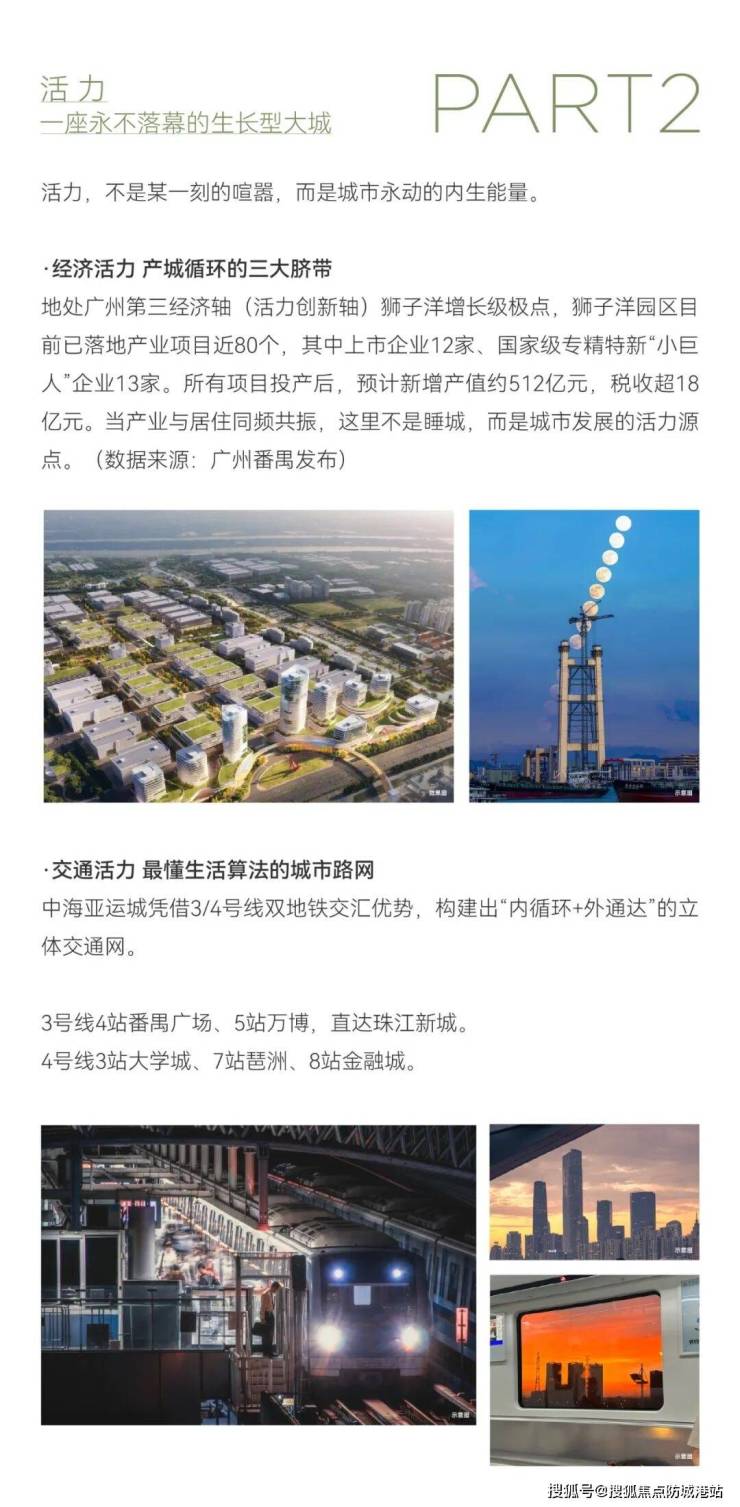 活力
一座永不落幕的生长型大城

PART2

活力，不是某一刻的喧嚣，而是城市永动的内生能量。

·经济活力 产城循环的三大脐带

地处广州第三经济轴（活力创新轴）狮子洋增长级极点，狮子洋园区目前已落地产业项目近80个，其中上市企业12家、国家级专精特新“小巨人”企业13家。所有项目投产后，预计新增产值约512亿元，税收超18亿元。当产业与居住同频共振，这里不是睡城，而是城市发展的活力源点。（数据来源：广州番禺发布）

·交通活力 最懂生活算法的城市路网

中海亚运城凭借3/4号线双地铁交汇优势，构建出“内循环+外通达”的立体交通网。

3号线4站番禺广场、5站万博，直达珠江新城。
4号线3站大学城、7站琶洲、8站金融城。

搜狐号@搜狐焦点防城港站